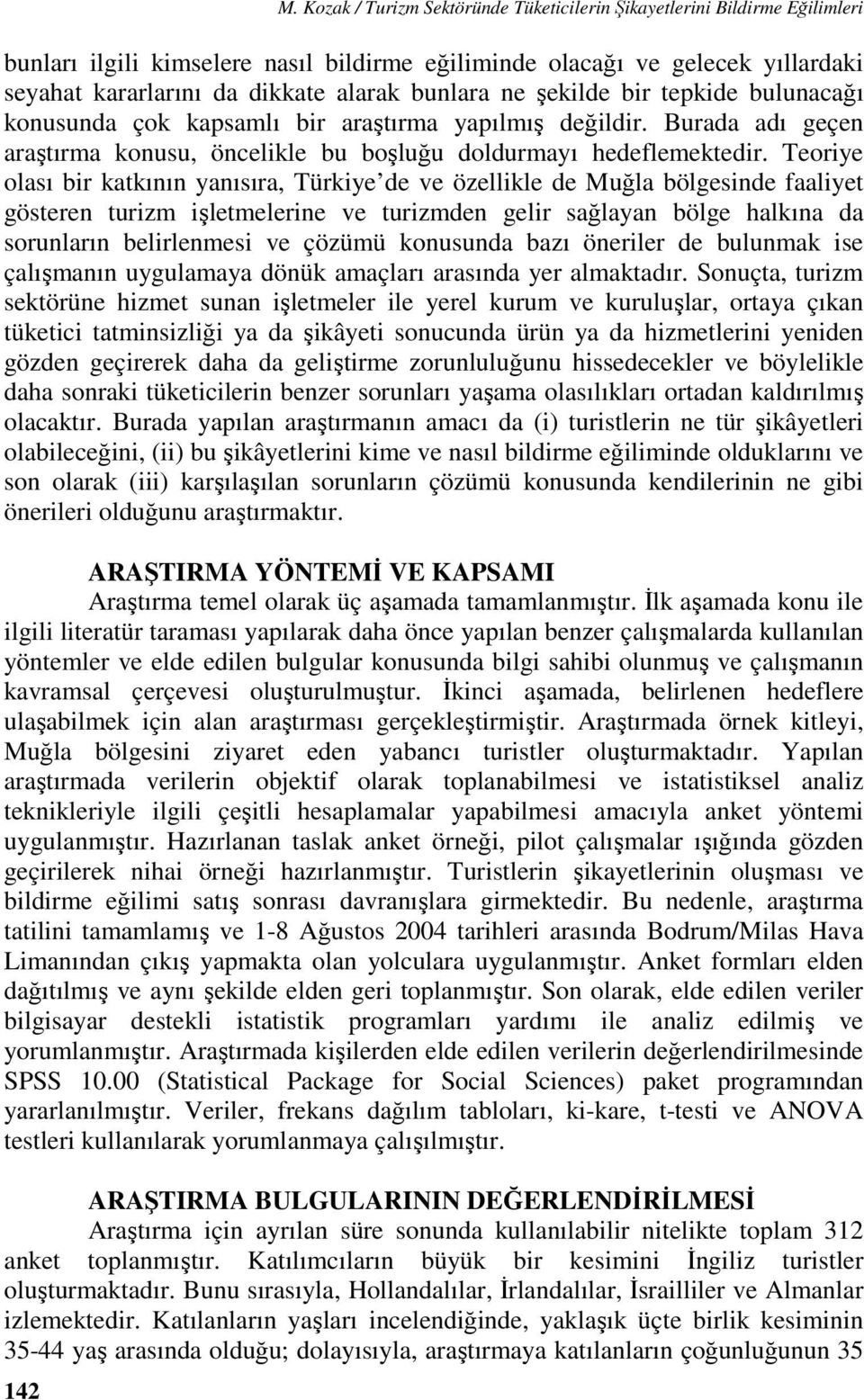 M. Kozak / Turizm Sektöründe Tüketicilerin Şikayetlerini Bildirme Eğilimleri

bunları ilgili kimselere nasıl bildirme eğiliminde olacağı ve gelecek yıllardaki seyahat kararlarını da dikkate alarak bunlara ne şekilde bir tepkide bulunacağı konusunda çok kapsamlı bir araştırma yapılmış değildir. Burada adı geçen araştırma konusu, öncelikle bu boşluğu doldurmayı hedeflemektedir. Teoriye olası bir katkının yanısıra, Türkiye'de ve özellikle de Muğla bölgesinde faaliyet gösteren turizm işletmelerine ve turizmden gelir sağlayan bölge halkına da sorunların belirlenmesi ve çözümü konusunda bazı öneriler de bulunmak ise çalışmanın uygulamaya dönük amaçları arasında yer almaktadır. Sonuçta, turizm sektörüne hizmet sunan işletmeler ile yerel kurum ve kuruluşlar, ortaya çıkan tüketici tatminsizliği ya da şikâyeti sonucunda ürün ya da hizmetlerini yeniden gözden geçirerek daha da geliştirme zorunluluğunu hissedecekler ve böylelikle daha sonraki tüketicilerin benzer sorunları yaşama olasılıkları ortadan kaldırılmış olacaktır. Burada yapılan araştırmanın amacı da (i) turistlerin ne tür şikâyetleri olabileceğini, (ii) bu şikâyetlerini kime ve nasıl bildirme eğiliminde olduklarını ve son olarak (iii) karşılaşılan sorunların çözümü konusunda kendilerinin ne gibi önerileri olduğunu araştırmaktır.

ARAŞTIRMA YÖNTEMİ VE KAPSAMI

Araştırma temel olarak üç aşamada tamamlanmıştır. İlk aşamada konu ile ilgili literatür taraması yapılarak daha önce yapılan benzer çalışmalarda kullanılan yöntemler ve elde edilen bulgular konusunda bilgi sahibi olunmuş ve çalışmanın kavramsal çerçevesi oluşturulmuştur. İkinci aşamada, belirlenen hedeflere ulaşabilmek için alan araştırması gerçekleştirmiştir. Araştırmada örnek kitleyi, Muğla bölgesini ziyaret eden yabancı turistler oluşturmaktadır. Yapılan araştırmada verilerin objektif olarak toplanabilmesi ve istatistiksel analiz teknikleriyle ilgili çeşitli hesaplamalar yapabilmesi amacıyla anket yöntemi uygulanmıştır. Hazırlanan taslak anket örneği, pilot çalışmalar ışığında gözden geçirilerek nihai örneği hazırlanmıştır. Turistlerin şikayetlerinin oluşması ve bildirme eğilimi satış sonrası davranışlara girmektedir. Bu nedenle, araştırma tatilini tamamlamış ve 1-8 Ağustos 2004 tarihleri arasında Bodrum/Milas Hava Limanından çıkış yapmakta olan yolculara uygulanmıştır. Anket formları elden dağıtılmış ve aynı şekilde elden geri toplanmıştır. Son olarak, elde edilen veriler bilgisayar destekli istatistik programları yardımı ile analiz edilmiş ve yorumlanmıştır. Araştırmada kişilerden elde edilen verilerin değerlendirilmesinde SPSS 10.00 (Statistical Package for Social Sciences) paket programından yararlanılmıştır. Veriler, frekans dağılım tabloları, ki-kare, t-testi ve ANOVA testleri kullanılarak yorumlanmaya çalışılmıştır.

ARAŞTIRMA BULGULARININ DEĞERLENDİRİLMESİ

Araştırma için ayrılan süre sonunda kullanılabilir nitelikte toplam 312 anket toplanmıştır. Katılımcıların büyük bir kesimini İngiliz turistler oluşturmaktadır. Bunu sırasıyla, Hollandalılar, İrlandalılar, İsrailliler ve Almanlar izlemektedir. Katılanların yaşları incelendiğinde, yaklaşık üçte birlik kesiminin 35-44 yaş arasında olduğu; dolayısıyla, araştırmaya katılanların çoğunluğunun 35

142